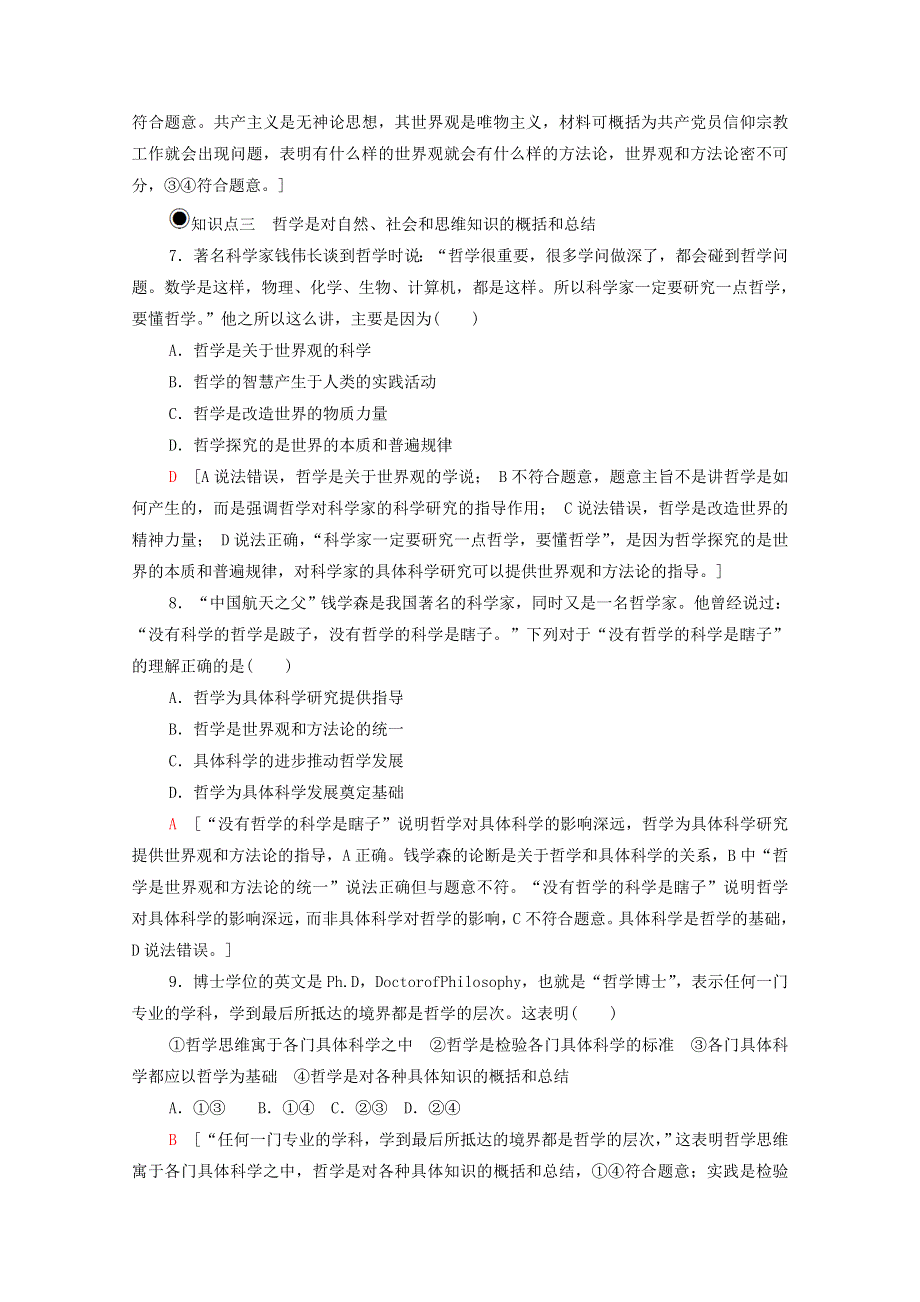 符合题意。共产主义是无神论思想，其世界观是唯物主义，材料可概括为共产党员信仰宗教工作就会出现问题，表明有什么样的世界观就会有什么样的方法论，世界观和方法论密不可分，③④符合题意。]

知识点三　哲学是对自然、社会和思维知识的概括和总结

7．著名科学家钱伟长谈到哲学时说：“哲学很重要，很多学问做深了，都会碰到哲学问题。数学是这样，物理、化学、生物、计算机，都是这样。所以科学家一定要研究一点哲学，要懂哲学。”他之所以这么讲，主要是因为(　　)

A．哲学是关于世界观的科学

B．哲学的智慧产生于人类的实践活动

C．哲学是改造世界的物质力量

D．哲学探究的是世界的本质和普遍规律

D　[A说法错误，哲学是关于世界观的学说；　B不符合题意，题意主旨不是讲哲学是如何产生的，而是强调哲学对科学家的科学研究的指导作用；　C说法错误，哲学是改造世界的精神力量；　D说法正确，“科学家一定要研究一点哲学，要懂哲学”，是因为哲学探究的是世界的本质和普遍规律，对科学家的具体科学研究可以提供世界观和方法论的指导。]

8．“中国航天之父”钱学森是我国著名的科学家，同时又是一名哲学家。他曾经说过：“没有科学的哲学是跛子，没有哲学的科学是瞎子。”下列对于“没有哲学的科学是瞎子”的理解正确的是(　　)

A．哲学为具体科学研究提供指导

B．哲学是世界观和方法论的统一

C．具体科学的进步推动哲学发展

D．哲学为具体科学发展奠定基础

A　[“没有哲学的科学是瞎子”说明哲学对具体科学的影响深远，哲学为具体科学研究提供世界观和方法论的指导，A正确。钱学森的论断是关于哲学和具体科学的关系，B中“哲学是世界观和方法论的统一”说法正确但与题意不符。“没有哲学的科学是瞎子”说明哲学对具体科学的影响深远，而非具体科学对哲学的影响，C不符合题意。具体科学是哲学的基础，D说法错误。]

9．博士学位的英文是Ph.D，DoctorofPhilosophy，也就是“哲学博士”，表示任何一门专业的学科，学到最后所抵达的境界都是哲学的层次。这表明(　　)

①哲学思维寓于各门具体科学之中　②哲学是检验各门具体科学的标准　③各门具体科学都应以哲学为基础　④哲学是对各种具体知识的概括和总结

A．①③　B．①④　C．②③　D．②④

B　[“任何一门专业的学科，学到最后所抵达的境界都是哲学的层次，”这表明哲学思维寓于各门具体科学之中，哲学是对各种具体知识的概括和总结，①④符合题意；实践是检验